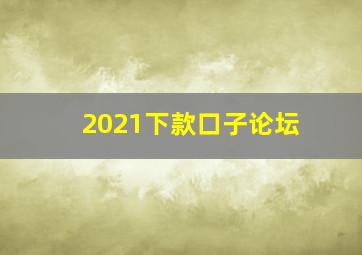 2021下款口子论坛